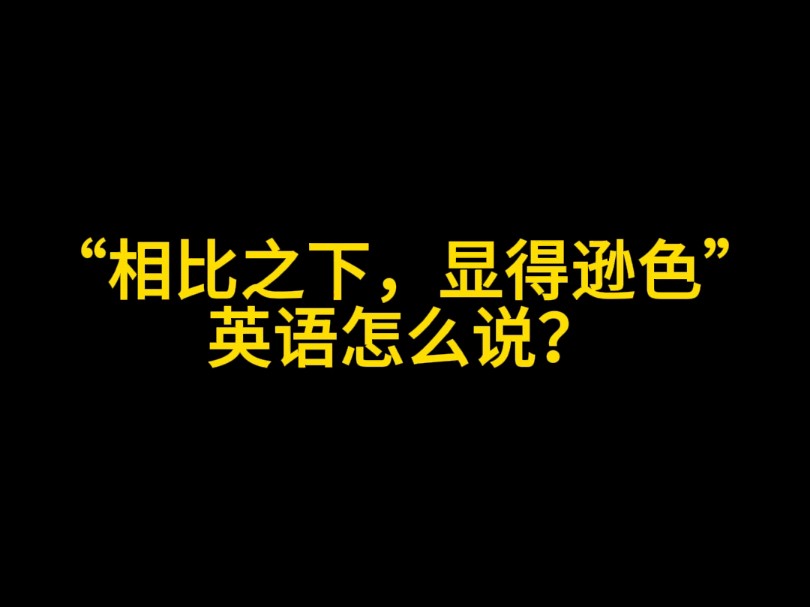 “相比之下，显得逊色”
英语怎么说？